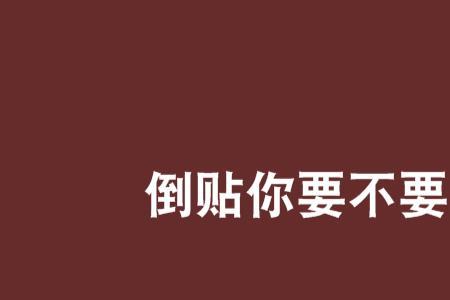 倒贴你要不要